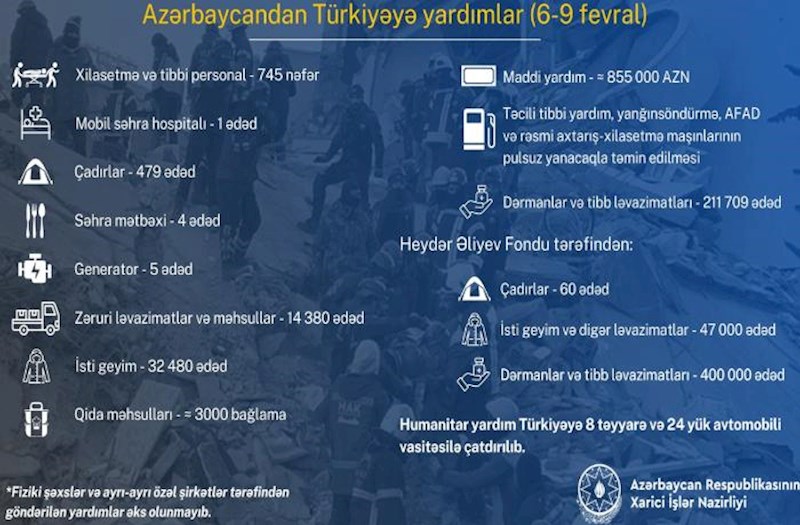 Azərbaycandan Türkiyəyə yardımlar (6-9 fevral)

Xilasetmə və tibbi personal - 745 nəfər

Mobil səhra hospitalı - 1 ədəd

Çadırlar - 479 ədəd

Səhra mətbəxi - 4 ədəd

Generator - 5 ədəd

Zəruri ləvazimatlar və məhsullar - 14 380 ədəd

İsti geyim - 32 480 ədəd

Qida məhsulları - ≈ 3000 bağlama

*Fiziki şəxslər və ayrı-ayrı özəl şirkətlər tərəfindən göndərilən yardımlar əks olunmayıb.

Maddi yardım - ≈ 855 000 AZN

Təcili tibbi yardım, yanğınsöndürmə, AFAD və rəsmi axtarış-xilasetmə maşınlarının pulsuz yanacaqla təmin edilməsi

Dərmanlar və tibb ləvazimatları - 211 709 ədəd

Heydər Əliyev Fondu tərəfindən:

Çadırlar - 60 ədəd

İsti geyim və digər ləvazimatlar - 47 000 ədəd

Dərmanlar və tibb ləvazimatları - 400 000 ədəd

Humanitar yardım Türkiyəyə 8 təyyarə və 24 yük avtomobili vasitəsilə çatdırılıb.

Azərbaycan Respublikasının Xarici İşlər Nazirliyi